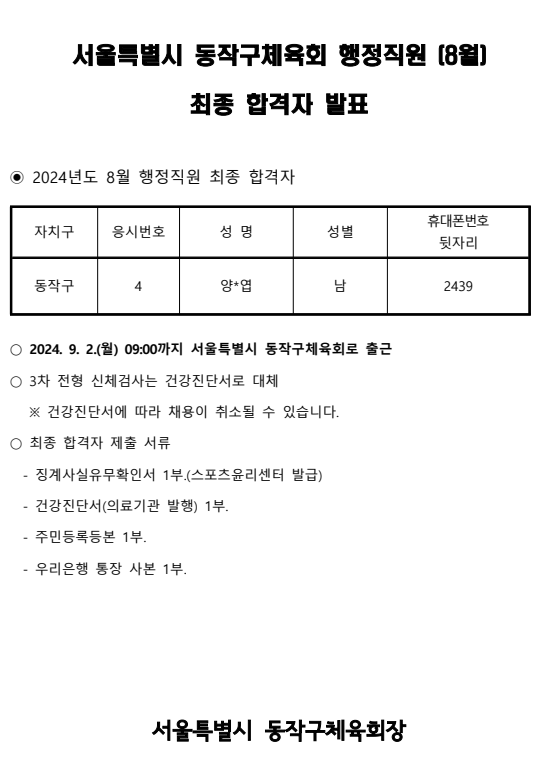 서울특별시 동작구체육회 행정직원 (8월)

최종 합격자 발표

◉ 2024년도 8월 행정직원 최종 합격자

| 자치구 | 응시번호 | 성 명 | 성별 | 휴대폰번호 뒷자리 |
|---|---|---|---|---|
| 동작구 | 4 | 양*엽 | 남 | 2439 |

○ 2024. 9. 2.(월) 09:00까지 서울특별시 동작구체육회로 출근

○ 3차 전형 신체검사는 건강진단서로 대체

※ 건강진단서에 따라 채용이 취소될 수 있습니다.

○ 최종 합격자 제출 서류

- 징계사실유무확인서 1부.(스포츠윤리센터 발급)

- 건강진단서(의료기관 발행) 1부.

- 주민등록등본 1부.

- 우리은행 통장 사본 1부.

서울특별시 동작구체육회장